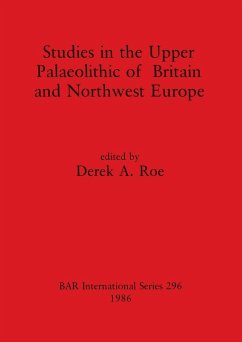 Studies in the Upper Palaeolithic of Britain and Northwest Europe

edited by
Derek A. Roe

BAR International Series 296
1986